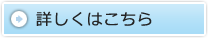 詳しくはこちら